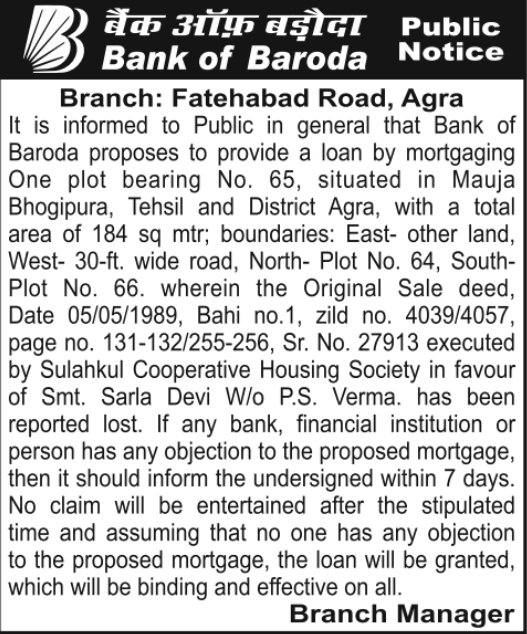 बैंक ऑफ़ बड़ौदा
Bank of Baroda

Public Notice

Branch: Fatehabad Road, Agra

It is informed to Public in general that Bank of Baroda proposes to provide a loan by mortgaging One plot bearing No. 65, situated in Mauja Bhogipura, Tehsil and District Agra, with a total area of 184 sq mtr; boundaries: East- other land, West- 30-ft. wide road, North- Plot No. 64, South- Plot No. 66. wherein the Original Sale deed, Date 05/05/1989, Bahi no.1, zild no. 4039/4057, page no. 131-132/255-256, Sr. No. 27913 executed by Sulahkul Cooperative Housing Society in favour of Smt. Sarla Devi W/o P.S. Verma. has been reported lost. If any bank, financial institution or person has any objection to the proposed mortgage, then it should inform the undersigned within 7 days. No claim will be entertained after the stipulated time and assuming that no one has any objection to the proposed mortgage, the loan will be granted, which will be binding and effective on all.

Branch Manager